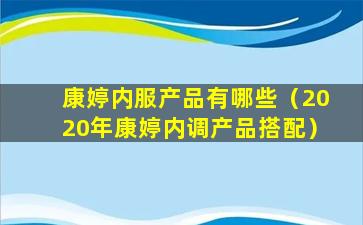 康婷内服产品有哪些（2020年康婷内调产品搭配）